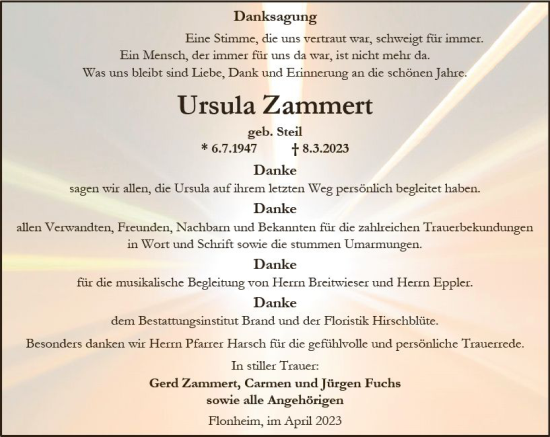 Danksagung

Eine Stimme, die uns vertraut war, schweigt für immer.
Ein Mensch, der immer für uns da war, ist nicht mehr da.
Was uns bleibt sind Liebe, Dank und Erinnerung an die schönen Jahre.

Ursula Zammert

geb. Steil
* 6.7.1947 † 8.3.2023

Danke
sagen wir allen, die Ursula auf ihrem letzten Weg persönlich begleitet haben.

Danke
allen Verwandten, Freunden, Nachbarn und Bekannten für die zahlreichen Trauerbekundungen in Wort und Schrift sowie die stummen Umarmungen.

Danke
für die musikalische Begleitung von Herrn Breitwieser und Herrn Eppler.

Danke
dem Bestattungsinstitut Brand und der Floristik Hirschblüte.

Besonders danken wir Herrn Pfarrer Harsch für die gefühlvolle und persönliche Trauerrede.

In stiller Trauer:
Gerd Zammert, Carmen und Jürgen Fuchs
sowie alle Angehörigen

Flonheim, im April 2023